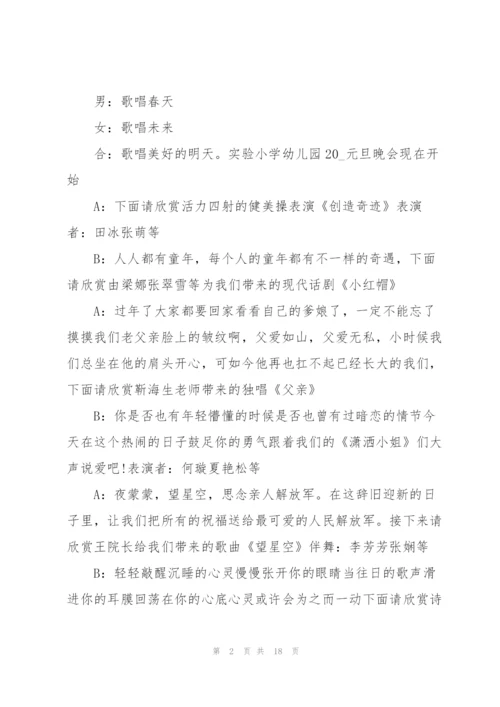 男：歌唱春天

女：歌唱未来

合：歌唱美好的明天。实验小学幼儿园20_元旦晚会现在开始

A：下面请欣赏活力四射的健美操表演《创造奇迹》表演者：田冰张萌等

B：人人都有童年，每个人的童年都有不一样的奇遇，下面请欣赏由梁娜张翠雪等为我们带来的现代话剧《小红帽》

A：过年了大家都要回家看看自己的爹娘了，一定不能忘了摸摸我们老父亲脸上的皱纹啊，父爱如山，父爱无私，小时候我们总坐在他的肩头开心，可如今他再也扛不起已经长大的我们，下面请欣赏靳海生老师带来的独唱《父亲》

B：你是否也有年轻懵懂的时候是否也曾有过暗恋的情节今天在这个热闹的日子鼓足你的勇气跟着我们的《潇洒小姐》们大声说爱吧!表演者：何璇夏艳松等

A：夜蒙蒙，望星空，思念亲人解放军。在这辞旧迎新的日子里，让我们把所有的祝福送给最可爱的人民解放军。接下来请欣赏王院长给我们带来的歌曲《望星空》伴舞：李芳芳张娴等

B：轻轻敲醒沉睡的心灵慢慢张开你的眼睛当往日的歌声滑进你的耳膜回荡在你的心底心灵或许会为之而一动下面请欣赏诗

第 2 页 共 18 页